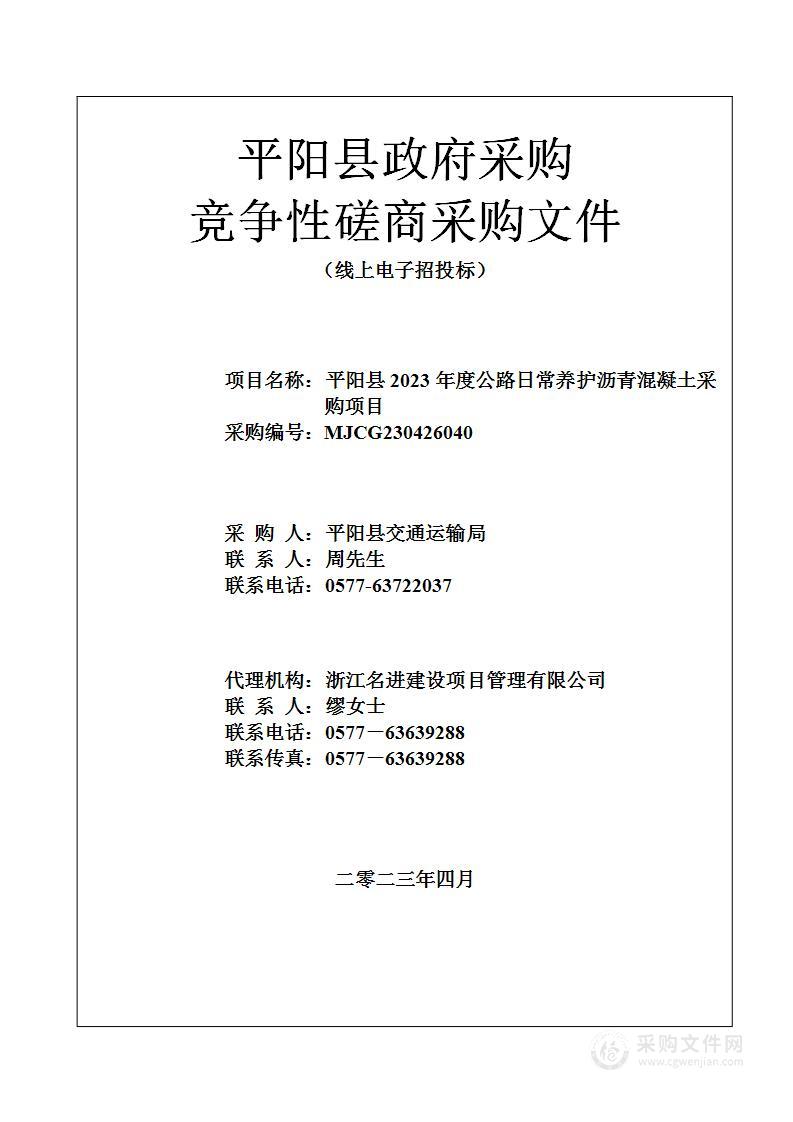 平阳县政府采购
竞争性磋商采购文件
（线上电子招投标）

项目名称：平阳县 2023 年度公路日常养护沥青混凝土采购项目
采购编号：MJCG230426040

采 购 人：平阳县交通运输局
联 系 人：周先生
联系电话：0577-63722037

代理机构：浙江名进建设项目管理有限公司
联 系 人：缪女士
联系电话：0577－63639288
联系传真：0577－63639288

二零二三年四月

采购文件网
www.cgwenjian.com